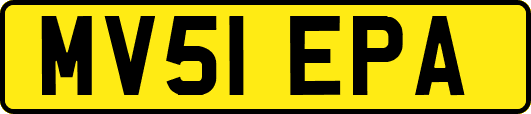 MV51 EPA